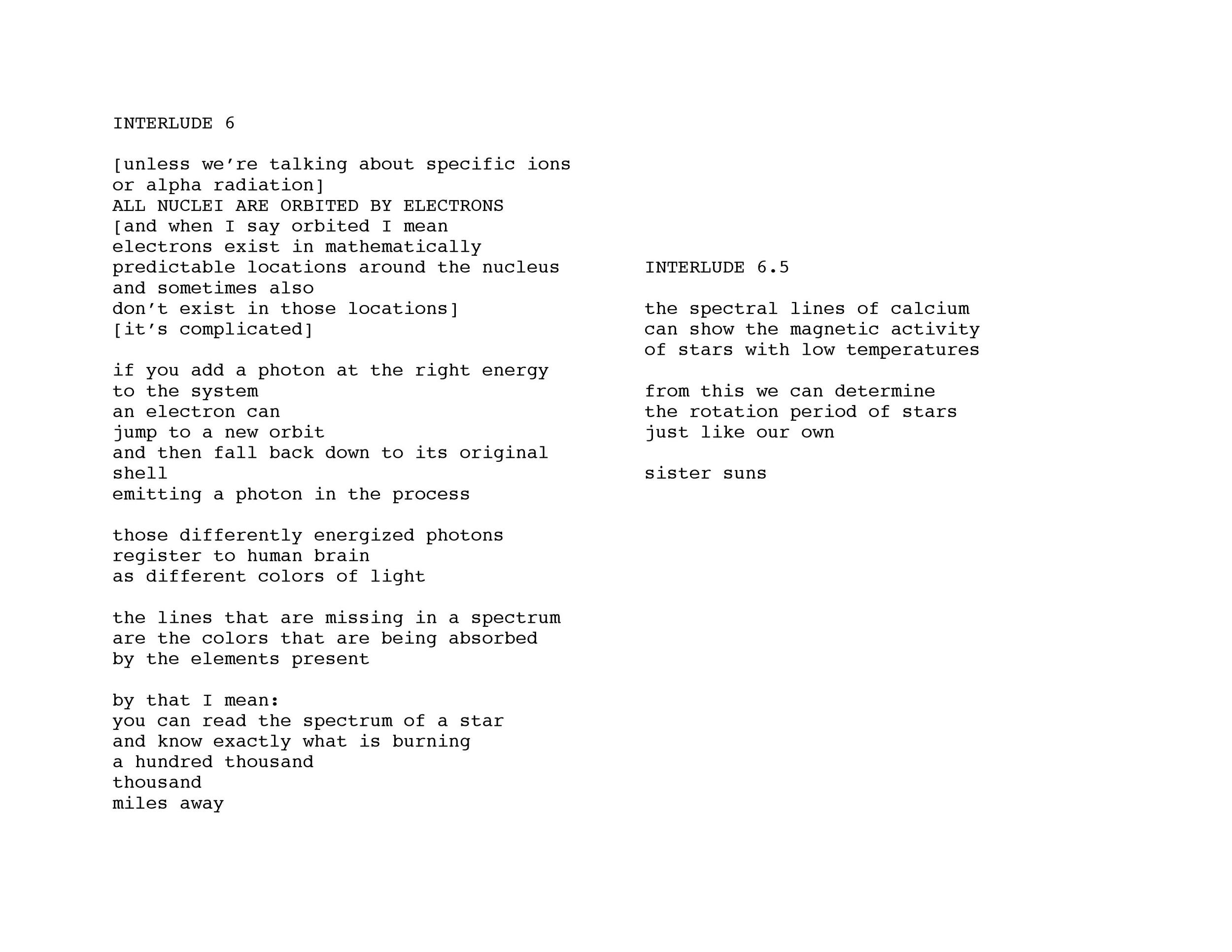 INTERLUDE 6

[unless we're talking about specific ions
or alpha radiation]
ALL NUCLEI ARE ORBITED BY ELECTRONS
[and when I say orbited I mean
electrons exist in mathematically
predictable locations around the nucleus
and sometimes also
don't exist in those locations]
[it's complicated]

if you add a photon at the right energy
to the system
an electron can
jump to a new orbit
and then fall back down to its original
shell
emitting a photon in the process

those differently energized photons
register to human brain
as different colors of light

the lines that are missing in a spectrum
are the colors that are being absorbed
by the elements present

by that I mean:
you can read the spectrum of a star
and know exactly what is burning
a hundred thousand
thousand
miles away

INTERLUDE 6.5

the spectral lines of calcium
can show the magnetic activity
of stars with low temperatures

from this we can determine
the rotation period of stars
just like our own

sister suns